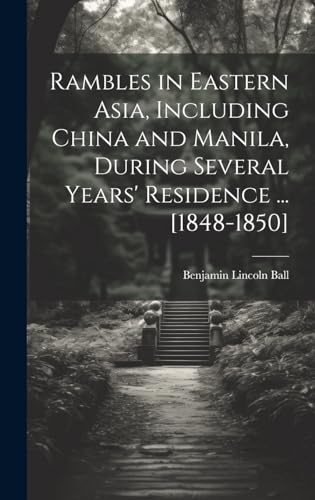 Rambles in Eastern Asia, Including China and Manila, During Several Years' Residence ... [1848-1850]

Benjamin Lincoln Ball